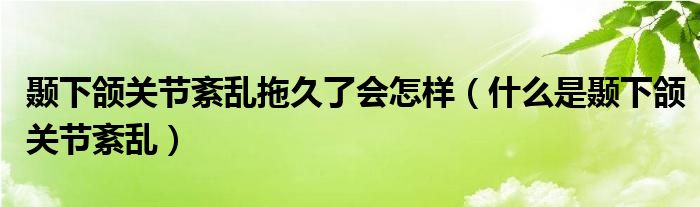 颞下颌关节紊乱拖久了会怎样（什么是颞下颌关节紊乱）